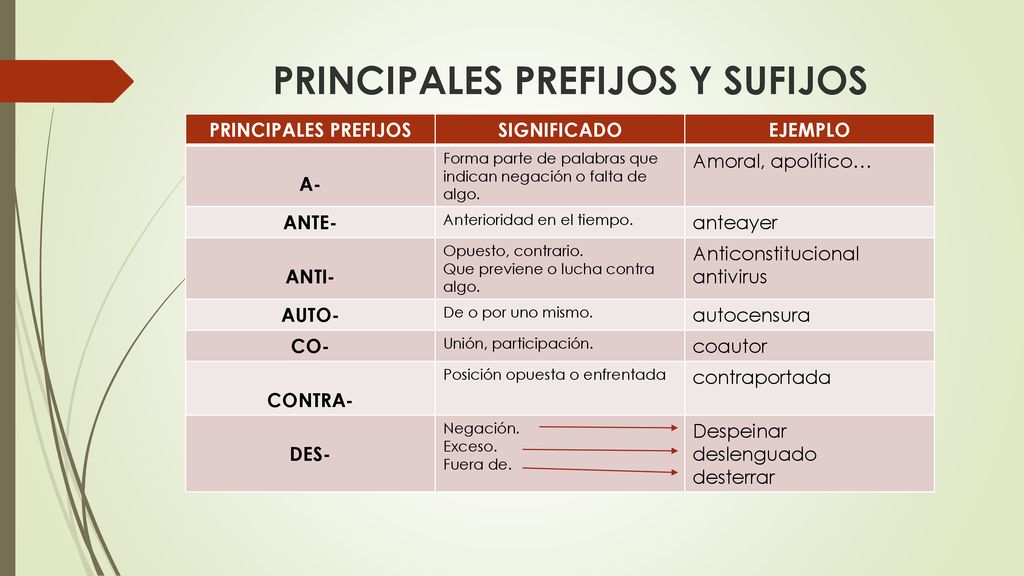 PRINCIPALES PREFIJOS Y SUFIJOS

| PRINCIPALES PREFIJOS | SIGNIFICADO | EJEMPLO |
|---|---|---|
| A- | Forma parte de palabras que indican negación o falta de algo. | Amoral, apolítico… |
| ANTE- | Anterioridad en el tiempo. | anteayer |
| ANTI- | Opuesto, contrario. Que previene o lucha contra algo. | Anticonstitucional antivirus |
| AUTO- | De o por uno mismo. | autocensura |
| CO- | Unión, participación. | coautor |
| CONTRA- | Posición opuesta o enfrentada | contraportada |
| DES- | Negación. Exceso. Fuera de. | Despeinar deslenguado desterrar |